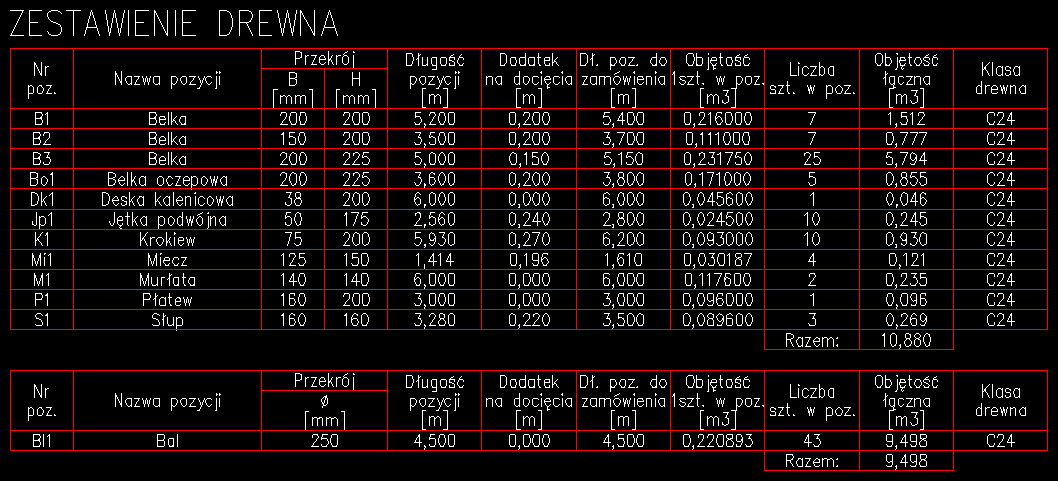 ZESTAWIENIE DREWNA

| Nr poz. | Nazwa pozycji | Przekrój B [mm] | Przekrój H [mm] | Długość pozycji [m] | Dodatek na docięcia [m] | Dł. poz. do zamówienia [m] | Objętość 1szt. w poz. [m3] | Liczba szt. w poz. | Objętość łączna [m3] | Klasa drewna |
|---|---|---|---|---|---|---|---|---|---|---|
| B1 | Belka | 200 | 200 | 5,200 | 0,200 | 5,400 | 0,216000 | 7 | 1,512 | C24 |
| B2 | Belka | 150 | 200 | 3,500 | 0,200 | 3,700 | 0,111000 | 7 | 0,777 | C24 |
| B3 | Belka | 200 | 225 | 5,000 | 0,150 | 5,150 | 0,231750 | 25 | 5,794 | C24 |
| Bo1 | Belka oczepowa | 200 | 225 | 3,600 | 0,200 | 3,800 | 0,171000 | 5 | 0,855 | C24 |
| Dk1 | Deska kalenicowa | 38 | 200 | 6,000 | 0,000 | 6,000 | 0,045600 | 1 | 0,046 | C24 |
| Jp1 | Jętka podwójna | 50 | 175 | 2,560 | 0,240 | 2,800 | 0,024500 | 10 | 0,245 | C24 |
| K1 | Krokiew | 75 | 200 | 5,930 | 0,270 | 6,200 | 0,093000 | 10 | 0,930 | C24 |
| Mi1 | Miecz | 125 | 150 | 1,414 | 0,196 | 1,610 | 0,030187 | 4 | 0,121 | C24 |
| M1 | Murłata | 140 | 140 | 6,000 | 0,000 | 6,000 | 0,117600 | 2 | 0,235 | C24 |
| P1 | Płatew | 160 | 200 | 3,000 | 0,000 | 3,000 | 0,096000 | 1 | 0,096 | C24 |
| S1 | Słup | 160 | 160 | 3,280 | 0,220 | 3,500 | 0,089600 | 3 | 0,269 | C24 |
| | | | | | | | | Razem: | 10,880 | |

| Nr poz. | Nazwa pozycji | Przekrój ø [mm] | Długość pozycji [m] | Dodatek na docięcia [m] | Dł. poz. do zamówienia [m] | Objętość 1szt. w poz. [m3] | Liczba szt. w poz. | Objętość łączna [m3] | Klasa drewna |
|---|---|---|---|---|---|---|---|---|---|
| Bl1 | Bal | 250 | 4,500 | 0,000 | 4,500 | 0,220893 | 43 | 9,498 | C24 |
| | | | | | | | Razem: | 9,498 | |